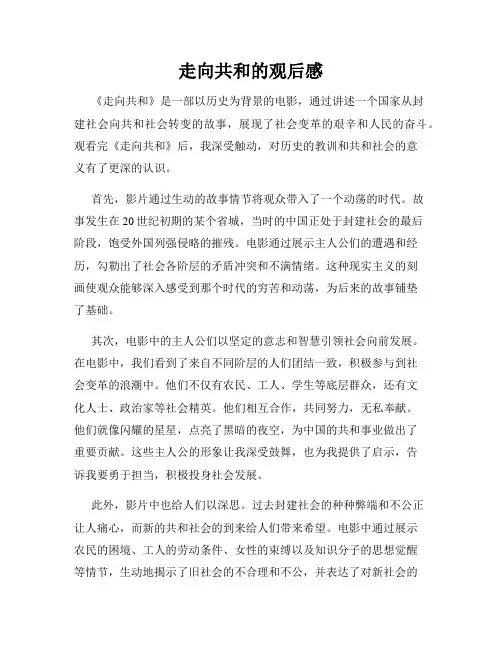 走向共和的观后感

《走向共和》是一部以历史为背景的电影，通过讲述一个国家从封建社会向共和社会转变的故事，展现了社会变革的艰辛和人民的奋斗。观看完《走向共和》后，我深受触动，对历史的教训和共和社会的意义有了更深的认识。

首先，影片通过生动的故事情节将观众带入了一个动荡的时代。故事发生在20世纪初期的某个省城，当时的中国正处于封建社会的最后阶段，饱受外国列强侵略的摧残。电影通过展示主人公们的遭遇和经历，勾勒出了社会各阶层的矛盾冲突和不满情绪。这种现实主义的刻画使观众能够深入感受到那个时代的穷苦和动荡，为后来的故事铺垫了基础。

其次，电影中的主人公们以坚定的意志和智慧引领社会向前发展。在电影中，我们看到了来自不同阶层的人们团结一致，积极参与到社会变革的浪潮中。他们不仅有农民、工人、学生等底层群众，还有文化人士、政治家等社会精英。他们相互合作，共同努力，无私奉献。他们就像闪耀的星星，点亮了黑暗的夜空，为中国的共和事业做出了重要贡献。这些主人公的形象让我深受鼓舞，也为我提供了启示，告诉我要勇于担当，积极投身社会发展。

此外，影片中也给人们以深思。过去封建社会的种种弊端和不公正让人痛心，而新的共和社会的到来给人们带来希望。电影中通过展示农民的困境、工人的劳动条件、女性的束缚以及知识分子的思想觉醒等情节，生动地揭示了旧社会的不合理和不公，并表达了对新社会的